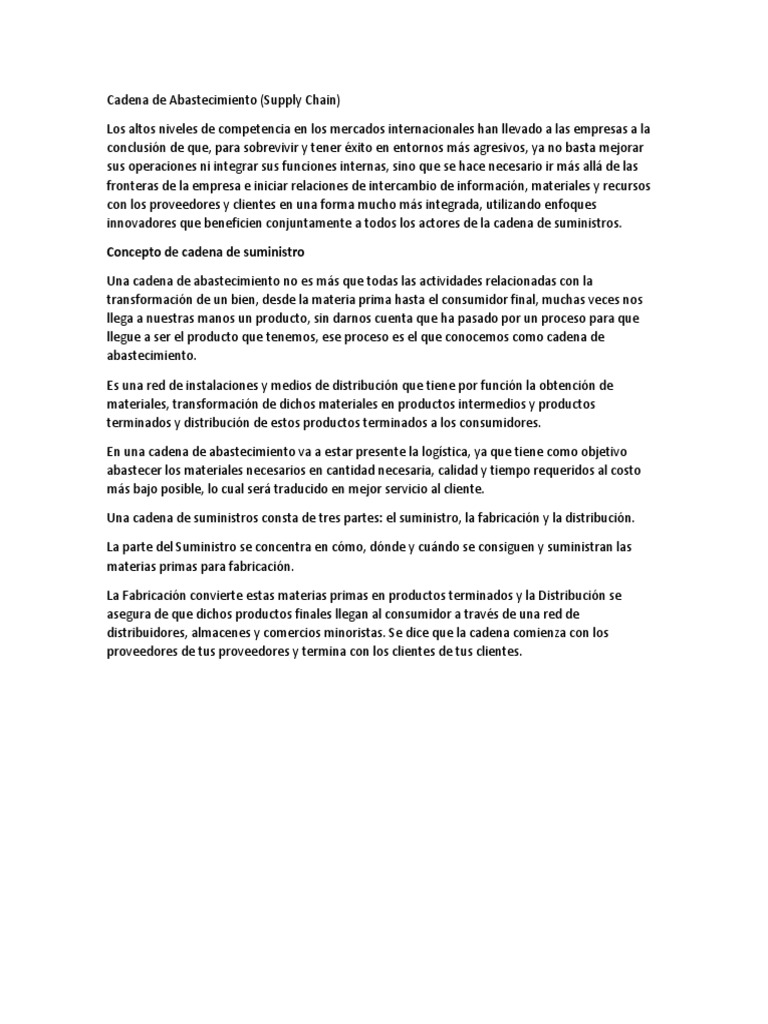 Cadena de Abastecimiento (Supply Chain)

Los altos niveles de competencia en los mercados internacionales han llevado a las empresas a la conclusión de que, para sobrevivir y tener éxito en entornos más agresivos, ya no basta mejorar sus operaciones ni integrar sus funciones internas, sino que se hace necesario ir más allá de las fronteras de la empresa e iniciar relaciones de intercambio de información, materiales y recursos con los proveedores y clientes en una forma mucho más integrada, utilizando enfoques innovadores que beneficien conjuntamente a todos los actores de la cadena de suministros.

Concepto de cadena de suministro

Una cadena de abastecimiento no es más que todas las actividades relacionadas con la transformación de un bien, desde la materia prima hasta el consumidor final, muchas veces nos llega a nuestras manos un producto, sin darnos cuenta que ha pasado por un proceso para que llegue a ser el producto que tenemos, ese proceso es el que conocemos como cadena de abastecimiento.

Es una red de instalaciones y medios de distribución que tiene por función la obtención de materiales, transformación de dichos materiales en productos intermedios y productos terminados y distribución de estos productos terminados a los consumidores.

En una cadena de abastecimiento va a estar presente la logística, ya que tiene como objetivo abastecer los materiales necesarios en cantidad necesaria, calidad y tiempo requeridos al costo más bajo posible, lo cual será traducido en mejor servicio al cliente.

Una cadena de suministros consta de tres partes: el suministro, la fabricación y la distribución.

La parte del Suministro se concentra en cómo, dónde y cuándo se consiguen y suministran las materias primas para fabricación.

La Fabricación convierte estas materias primas en productos terminados y la Distribución se asegura de que dichos productos finales llegan al consumidor a través de una red de distribuidores, almacenes y comercios minoristas. Se dice que la cadena comienza con los proveedores de tus proveedores y termina con los clientes de tus clientes.